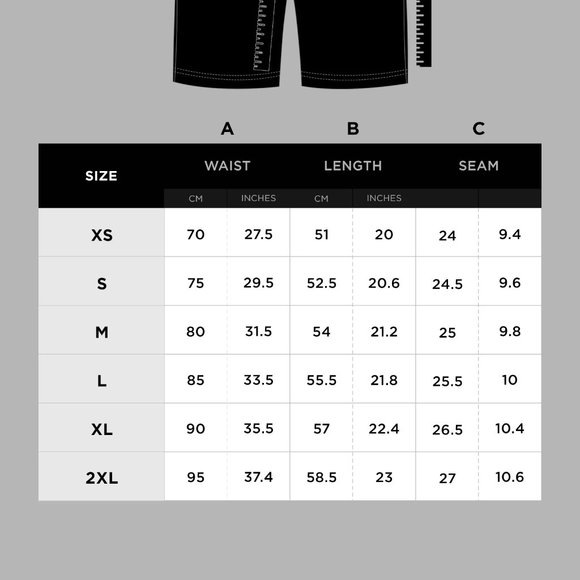 A B C

| SIZE | WAIST | | LENGTH | | SEAM | |
|---|---|---|---|---|---|---|
| | CM | INCHES | CM | INCHES | | |
| XS | 70 | 27.5 | 51 | 20 | 24 | 9.4 |
| S | 75 | 29.5 | 52.5 | 20.6 | 24.5 | 9.6 |
| M | 80 | 31.5 | 54 | 21.2 | 25 | 9.8 |
| L | 85 | 33.5 | 55.5 | 21.8 | 25.5 | 10 |
| XL | 90 | 35.5 | 57 | 22.4 | 26.5 | 10.4 |
| 2XL | 95 | 37.4 | 58.5 | 23 | 27 | 10.6 |